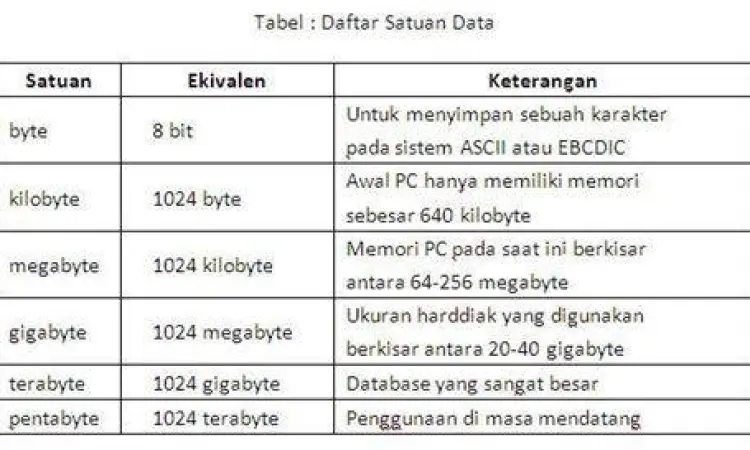 Tabel : Daftar Satuan Data

| Satuan | Ekivalen | Keterangan |
|---|---|---|
| byte | 8 bit | Untuk menyimpan sebuah karakter pada sistem ASCII atau EBCDIC |
| kilobyte | 1024 byte | Awal PC hanya memiliki memori sebesar 640 kilobyte |
| megabyte | 1024 kilobyte | Memori PC pada saat ini berkisar antara 64-256 megabyte |
| gigabyte | 1024 megabyte | Ukuran harddiak yang digunakan berkisar antara 20-40 gigabyte |
| terabyte | 1024 gigabyte | Database yang sangat besar |
| pentabyte | 1024 terabyte | Penggunaan di masa mendatang |